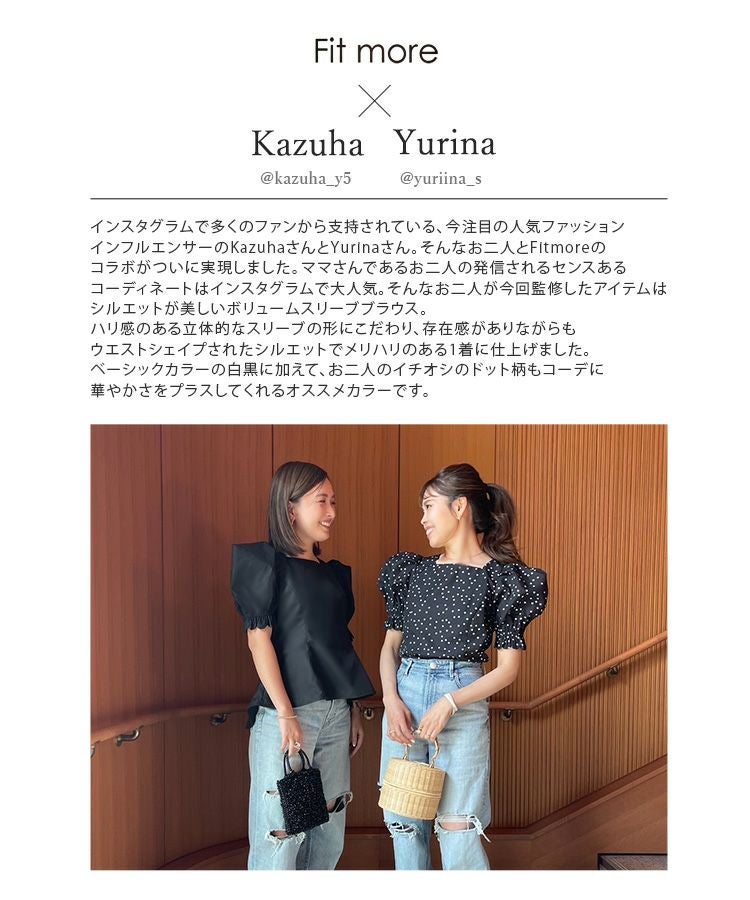 Fit more

×

Kazuha Yurina

@kazuha_y5 @yuriina_s

インスタグラムで多くのファンから支持されている、今注目の人気ファッションインフルエンサーのKazuhaさんとYurinaさん。そんなお二人とFitmoreのコラボがついに実現しました。ママさんであるお二人の発信されるセンスあるコーディネートはインスタグラムで大人気。そんなお二人が今回監修したアイテムはシルエットが美しいボリュームスリーブブラウス。
ハリ感のある立体的なスリーブの形にこだわり、存在感がありながらもウエストシェイプされたシルエットでメリハリのある1着に仕上げました。
ベーシックカラーの白黒に加えて、お二人のイチオシのドット柄もコーデに華やかさをプラスしてくれるオススメカラーです。